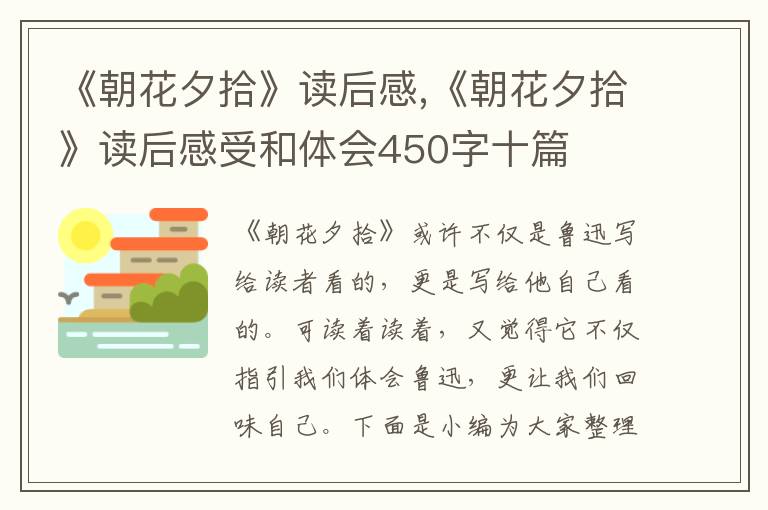 《朝花夕拾》读后感,《朝花夕拾》读后感受和体会450字十篇

《朝花夕拾》或许不仅是鲁迅写给读者看的，更是写给他自己看的。可读着读着，又觉得它不仅指引我们体会鲁迅，更让我们回味自己。下面是小编为大家整理